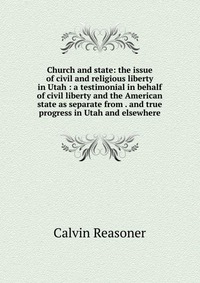 Church and state: the issue of civil and religious liberty in Utah : a testimonial in behalf of civil liberty and the American state as separate from . and true progress in Utah and elsewhere

Calvin Reasoner